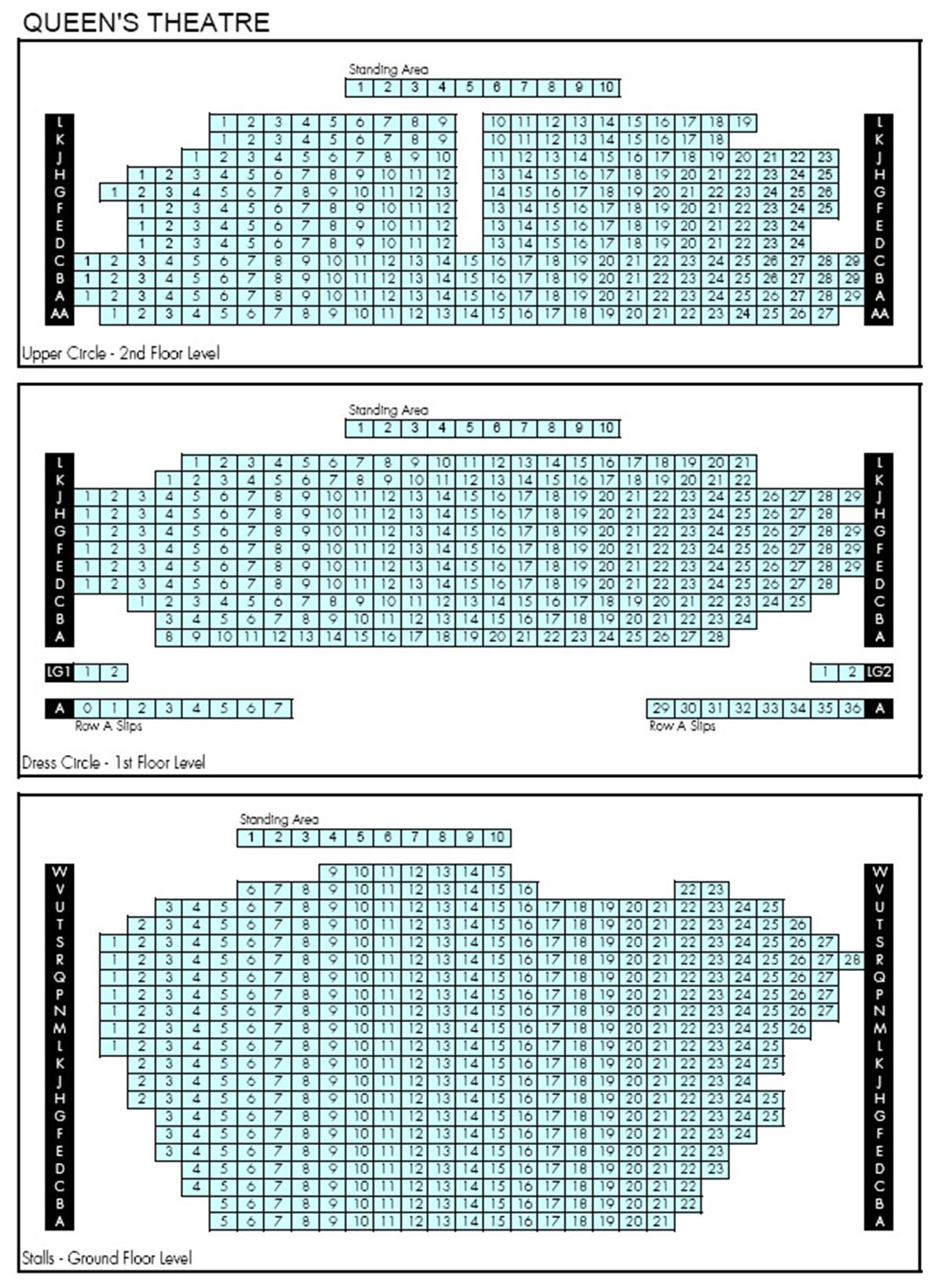 QUEEN'S THEATRE

Standing Area
1 2 3 4 5 6 7 8 9 10

L 1 2 3 4 5 6 7 8 9 10 11 12 13 14 15 16 17 18 19 L
K 1 2 3 4 5 6 7 8 9 10 11 12 13 14 15 16 17 18 K
J 1 2 3 4 5 6 7 8 9 10 11 12 13 14 15 16 17 18 19 20 21 22 23 J
H 1 2 3 4 5 6 7 8 9 10 11 12 13 14 15 16 17 18 19 20 21 22 23 24 25 H
G 1 2 3 4 5 6 7 8 9 10 11 12 13 14 15 16 17 18 19 20 21 22 23 24 25 26 G
F 1 2 3 4 5 6 7 8 9 10 11 12 13 14 15 16 17 18 19 20 21 22 23 24 25 F
E 1 2 3 4 5 6 7 8 9 10 11 12 13 14 15 16 17 18 19 20 21 22 23 24 E
D 1 2 3 4 5 6 7 8 9 10 11 12 13 14 15 16 17 18 19 20 21 22 23 24 D
C 1 2 3 4 5 6 7 8 9 10 11 12 13 14 15 16 17 18 19 20 21 22 23 24 25 26 27 28 29 C
B 1 2 3 4 5 6 7 8 9 10 11 12 13 14 15 16 17 18 19 20 21 22 23 24 25 26 27 28 29 B
A 1 2 3 4 5 6 7 8 9 10 11 12 13 14 15 16 17 18 19 20 21 22 23 24 25 26 27 28 29 A
AA 1 2 3 4 5 6 7 8 9 10 11 12 13 14 15 16 17 18 19 20 21 22 23 24 25 26 27 AA

Upper Circle - 2nd Floor Level

Standing Area
1 2 3 4 5 6 7 8 9 10

L 1 2 3 4 5 6 7 8 9 10 11 12 13 14 15 16 17 18 19 20 21 L
K 1 2 3 4 5 6 7 8 9 10 11 12 13 14 15 16 17 18 19 20 21 22 K
J 1 2 3 4 5 6 7 8 9 10 11 12 13 14 15 16 17 18 19 20 21 22 23 24 25 26 27 28 29 J
H 1 2 3 4 5 6 7 8 9 10 11 12 13 14 15 16 17 18 19 20 21 22 23 24 25 26 27 28 H
G 1 2 3 4 5 6 7 8 9 10 11 12 13 14 15 16 17 18 19 20 21 22 23 24 25 26 27 28 29 G
F 1 2 3 4 5 6 7 8 9 10 11 12 13 14 15 16 17 18 19 20 21 22 23 24 25 26 27 28 29 F
E 1 2 3 4 5 6 7 8 9 10 11 12 13 14 15 16 17 18 19 20 21 22 23 24 25 26 27 28 29 E
D 1 2 3 4 5 6 7 8 9 10 11 12 13 14 15 16 17 18 19 20 21 22 23 24 25 26 27 28 D
C 1 2 3 4 5 6 7 8 9 10 11 12 13 14 15 16 17 18 19 20 21 22 23 24 25 C
B 3 4 5 6 7 8 9 10 11 12 13 14 15 16 17 18 19 20 21 22 23 24 B
A 8 9 10 11 12 13 14 15 16 17 18 19 20 21 22 23 24 25 26 27 28 A

LG1 1 2
1 2 LG2

A 0 1 2 3 4 5 6 7
Row A Slips
29 30 31 32 33 34 35 36 A
Row A Slips

Dress Circle - 1st Floor Level

Standing Area
1 2 3 4 5 6 7 8 9 10

W 9 10 11 12 13 14 15 W
V 6 7 8 9 10 11 12 13 14 15 16 22 23 V
U 3 4 5 6 7 8 9 10 11 12 13 14 15 16 17 18 19 20 21 22 23 24 25 U
T 2 3 4 5 6 7 8 9 10 11 12 13 14 15 16 17 18 19 20 21 22 23 24 25 26 T
S 1 2 3 4 5 6 7 8 9 10 11 12 13 14 15 16 17 18 19 20 21 22 23 24 25 26 27 S
R 1 2 3 4 5 6 7 8 9 10 11 12 13 14 15 16 17 18 19 20 21 22 23 24 25 26 27 28 R
Q 1 2 3 4 5 6 7 8 9 10 11 12 13 14 15 16 17 18 19 20 21 22 23 24 25 26 27 Q
P 1 2 3 4 5 6 7 8 9 10 11 12 13 14 15 16 17 18 19 20 21 22 23 24 25 26 27 P
N 1 2 3 4 5 6 7 8 9 10 11 12 13 14 15 16 17 18 19 20 21 22 23 24 25 26 27 N
M 1 2 3 4 5 6 7 8 9 10 11 12 13 14 15 16 17 18 19 20 21 22 23 24 25 26 M
L 1 2 3 4 5 6 7 8 9 10 11 12 13 14 15 16 17 18 19 20 21 22 23 24 25 L
K 2 3 4 5 6 7 8 9 10 11 12 13 14 15 16 17 18 19 20 21 22 23 24 25 K
J 2 3 4 5 6 7 8 9 10 11 12 13 14 15 16 17 18 19 20 21 22 23 24 J
H 2 3 4 5 6 7 8 9 10 11 12 13 14 15 16 17 18 19 20 21 22 23 24 25 H
G 3 4 5 6 7 8 9 10 11 12 13 14 15 16 17 18 19 20 21 22 23 24 25 G
F 3 4 5 6 7 8 9 10 11 12 13 14 15 16 17 18 19 20 21 22 23 24 F
E 3 4 5 6 7 8 9 10 11 12 13 14 15 16 17 18 19 20 21 22 23 E
D 4 5 6 7 8 9 10 11 12 13 14 15 16 17 18 19 20 21 22 23 D
C 4 5 6 7 8 9 10 11 12 13 14 15 16 17 18 19 20 21 22 C
B 5 6 7 8 9 10 11 12 13 14 15 16 17 18 19 20 21 22 B
A 5 6 7 8 9 10 11 12 13 14 15 16 17 18 19 20 21 A

Stalls - Ground Floor Level